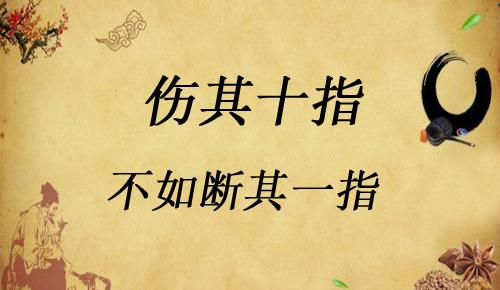 伤其十指

不如断其一指